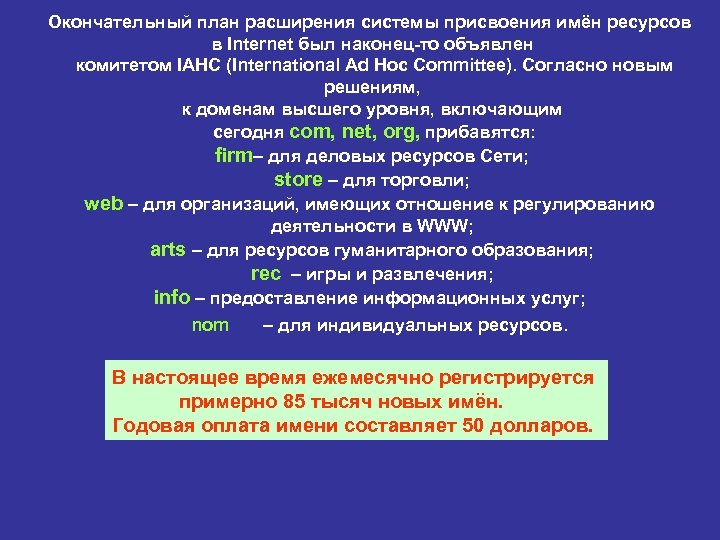 Окончательный план расширения системы присвоения имён ресурсов в Internet был наконец-то объявлен комитетом IAHC (International Ad Hoc Committee). Согласно новым решениям,
к доменам высшего уровня, включающим сегодня com, net, org, прибавятся:
firm– для деловых ресурсов Сети;
store – для торговли;
web – для организаций, имеющих отношение к регулированию деятельности в WWW;
arts – для ресурсов гуманитарного образования;
rec – игры и развлечения;
info – предоставление информационных услуг;
nom – для индивидуальных ресурсов.

В настоящее время ежемесячно регистрируется примерно 85 тысяч новых имён.
Годовая оплата имени составляет 50 долларов.